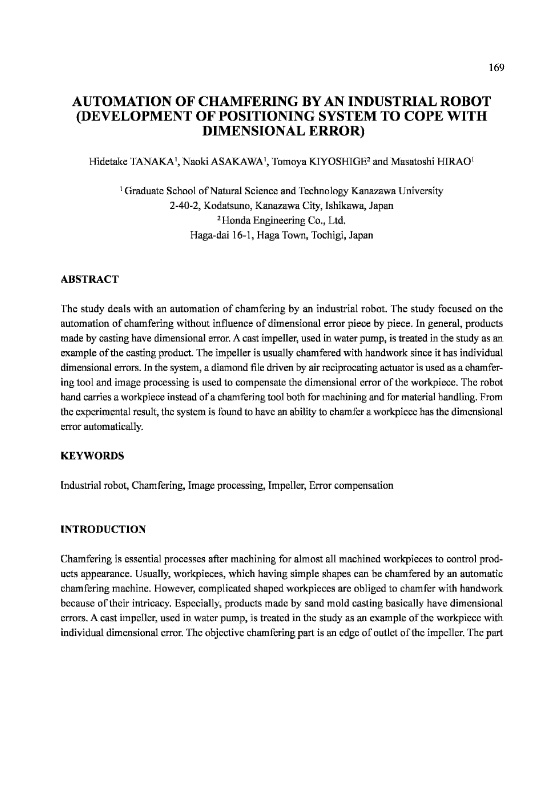 169

AUTOMATION OF CHAMFERING BY AN INDUSTRIAL ROBOT (DEVELOPMENT OF POSITIONING SYSTEM TO COPE WITH DIMENSIONAL ERROR)

Hidetake TANAKA$^1$, Naoki ASAKAWA$^1$, Tomoya KIYOSHIGE$^2$ and Masatoshi HIRAO$^1$

$^1$ Graduate School of Natural Science and Technology Kanazawa University
2-40-2, Kodatsuno, Kanazawa City, Ishikawa, Japan
$^2$ Honda Engineering Co., Ltd.
Haga-dai 16-1, Haga Town, Tochigi, Japan

ABSTRACT

The study deals with an automation of chamfering by an industrial robot. The study focused on the automation of chamfering without influence of dimensional error piece by piece. In general, products made by casting have dimensional error. A cast impeller, used in water pump, is treated in the study as an example of the casting product. The impeller is usually chamfered with handwork since it has individual dimensional errors. In the system, a diamond file driven by air reciprocating actuator is used as a chamfering tool and image processing is used to compensate the dimensional error of the workpiece. The robot hand carries a workpiece instead of a chamfering tool both for machining and for material handling. From the experimental result, the system is found to have an ability to chamfer a workpiece has the dimensional error automatically.

KEYWORDS

Industrial robot, Chamfering, Image processing, Impeller, Error compensation

INTRODUCTION

Chamfering is essential processes after machining for almost all machined workpieces to control products appearance. Usually, workpieces, which having simple shapes can be chamfered by an automatic chamfering machine. However, complicated shaped workpieces are obliged to chamfer with handwork because of their intricacy. Especially, products made by sand mold casting basically have dimensional errors. A cast impeller, used in water pump, is treated in the study as an example of the workpiece with individual dimensional error. The objective chamfering part is an edge of outlet of the impeller. The part